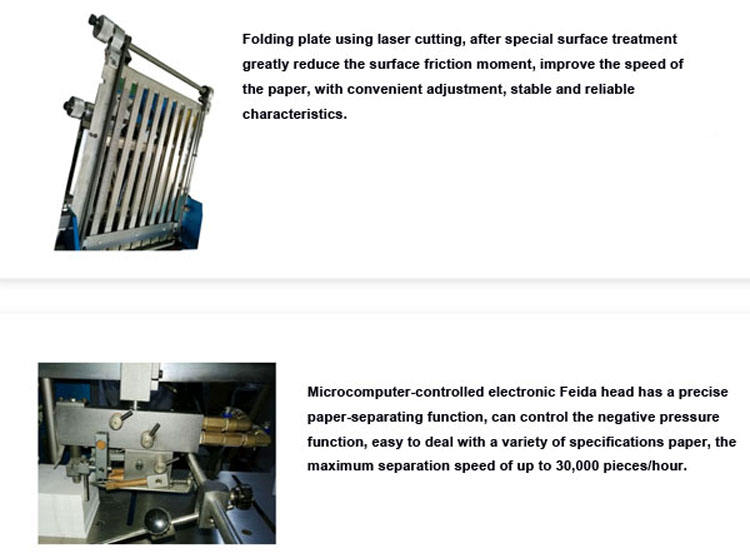 Folding plate using laser cutting, after special surface treatment greatly reduce the surface friction moment, improve the speed of the paper, with convenient adjustment, stable and reliable characteristics.

Microcomputer-controlled electronic Feida head has a precise paper-separating function, can control the negative pressure function, easy to deal with a variety of specifications paper, the maximum separation speed of up to 30,000 pieces/hour.